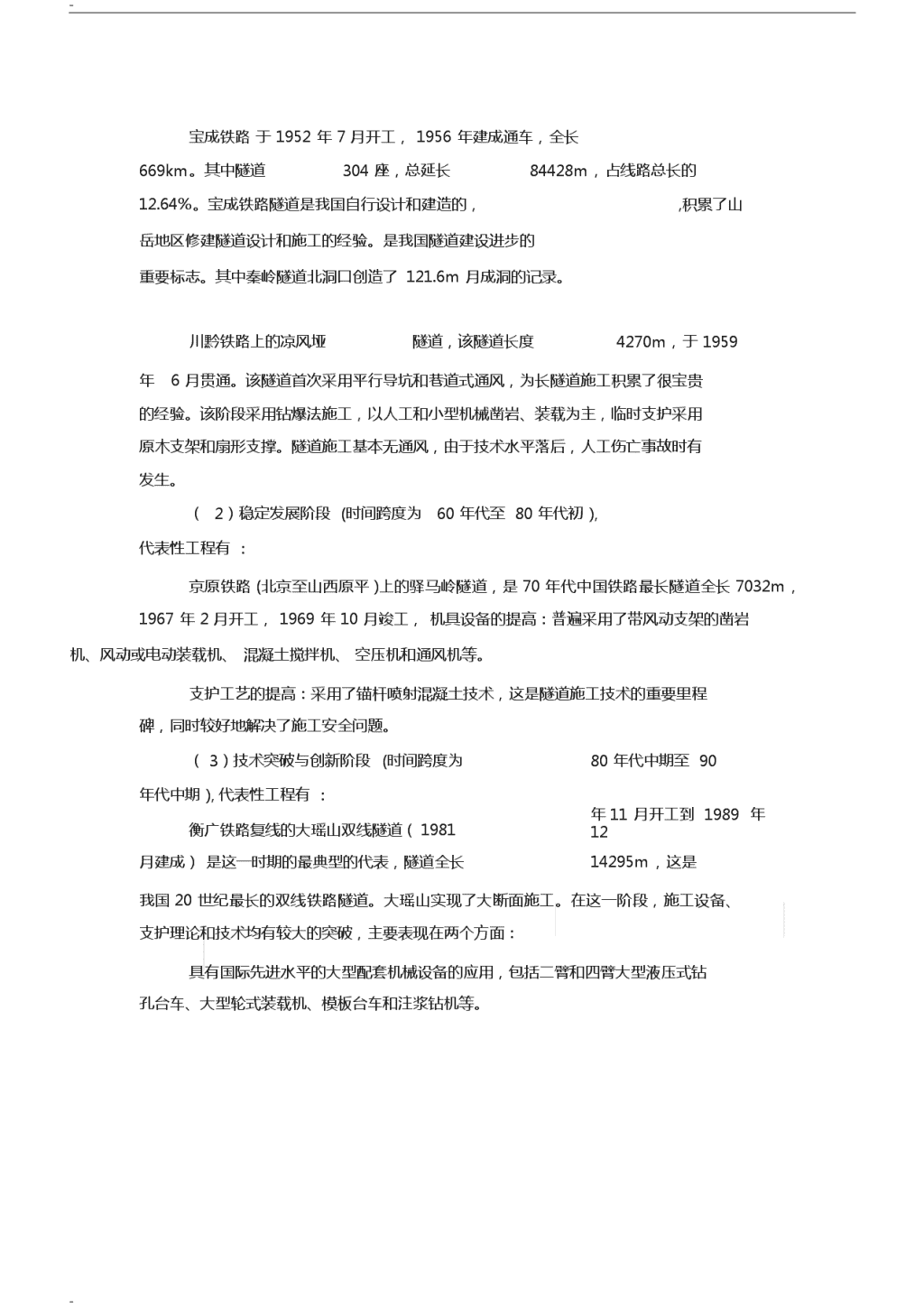 -

宝成铁路 于 1952 年 7 月开工， 1956 年建成通车，全长 669km。其中隧道 304 座，总延长 84428m，占线路总长的 12.64%。宝成铁路隧道是我国自行设计和建造的， ,积累了山岳地区修建隧道设计和施工的经验。是我国隧道建设进步的重要标志。其中秦岭隧道北洞口创造了 121.6m 月成洞的记录。

川黔铁路上的凉风垭 隧道，该隧道长度 4270m，于 1959 年 6 月贯通。该隧道首次采用平行导坑和巷道式通风，为长隧道施工积累了很宝贵的经验。该阶段采用钻爆法施工，以人工和小型机械凿岩、装载为主，临时支护采用原木支架和扇形支撑。隧道施工基本无通风，由于技术水平落后，人工伤亡事故时有发生。

（ 2）稳定发展阶段 (时间跨度为 60 年代至 80 年代初 ), 代表性工程有 ：

京原铁路 (北京至山西原平 )上的驿马岭隧道，是 70 年代中国铁路最长隧道全长 7032m，1967 年 2 月开工， 1969 年 10 月竣工， 机具设备的提高：普遍采用了带风动支架的凿岩机、风动或电动装载机、 混凝土搅拌机、 空压机和通风机等。

支护工艺的提高：采用了锚杆喷射混凝土技术，这是隧道施工技术的重要里程碑，同时较好地解决了施工安全问题。

（ 3）技术突破与创新阶段 (时间跨度为 80 年代中期至 90 年代中期 ), 代表性工程有 ：

衡广铁路复线的大瑶山双线隧道（ 1981 年 11 月开工到 1989 年 12 月建成） 是这一时期的最典型的代表，隧道全长 14295m，这是我国 20 世纪最长的双线铁路隧道。大瑶山实现了大断面施工。在这一阶段，施工设备、支护理论和技术均有较大的突破，主要表现在两个方面：

具有国际先进水平的大型配套机械设备的应用，包括二臂和四臂大型液压式钻孔台车、大型轮式装载机、模板台车和注浆钻机等。

-